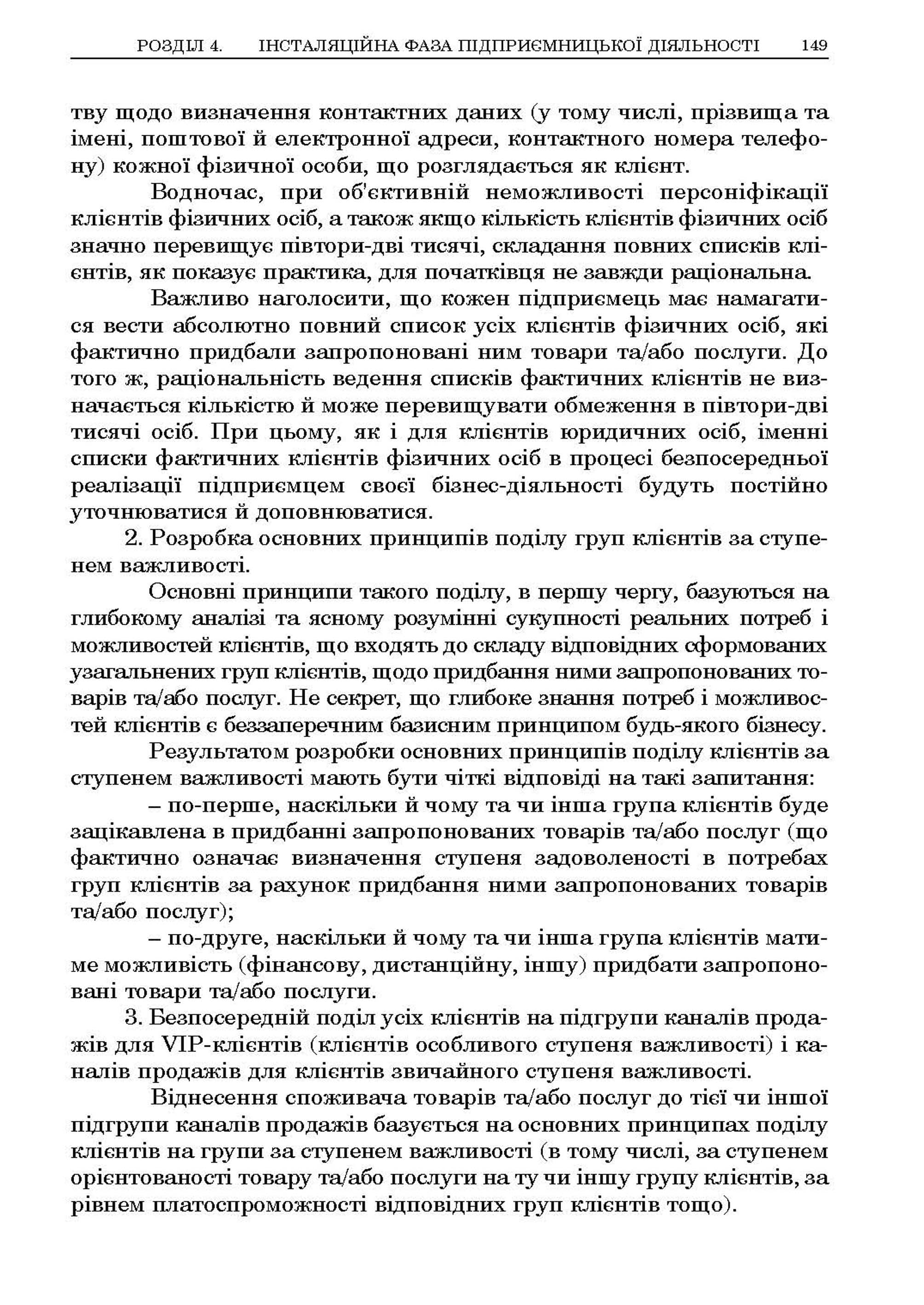 РОЗДІЛ 4. ІНСТАЛЯЦІЙНА ФАЗА ПІДПРИЄМНИЦЬКОЇ ДІЯЛЬНОСТІ 149

тву щодо визначення контактних даних (у тому числі, прізвища та імені, поштової й електронної адреси, контактного номера телефону) кожної фізичної особи, що розглядається як клієнт.

Водночас, при об'єктивній неможливості персоніфікації клієнтів фізичних осіб, а також якщо кількість клієнтів фізичних осіб значно перевищує півтори-дві тисячі, складання повних списків клієнтів, як показує практика, для початківця не завжди раціональна.

Важливо наголосити, що кожен підприємець має намагатися вести абсолютно повний список усіх клієнтів фізичних осіб, які фактично придбали запропоновані ним товари та/або послуги. До того ж, раціональність ведення списків фактичних клієнтів не визначається кількістю й може перевищувати обмеження в півтори-дві тисячі осіб. При цьому, як і для клієнтів юридичних осіб, іменні списки фактичних клієнтів фізичних осіб в процесі безпосередньої реалізації підприємцем своєї бізнес-діяльності будуть постійно уточнюватися й доповнюватися.

2. Розробка основних принципів поділу груп клієнтів за ступенем важливості.

Основні принципи такого поділу, в першу чергу, базуються на глибокому аналізі та ясному розумінні сукупності реальних потреб і можливостей клієнтів, що входять до складу відповідних сформованих узагальнених груп клієнтів, щодо придбання ними запропонованих товарів та/або послуг. Не секрет, що глибоке знання потреб і можливостей клієнтів є беззаперечним базисним принципом будь-якого бізнесу.

Результатом розробки основних принципів поділу клієнтів за ступенем важливості мають бути чіткі відповіді на такі запитання:

– по-перше, наскільки й чому та чи інша група клієнтів буде зацікавлена в придбанні запропонованих товарів та/або послуг (що фактично означає визначення ступеня задоволеності в потребах груп клієнтів за рахунок придбання ними запропонованих товарів та/або послуг);

– по-друге, наскільки й чому та чи інша група клієнтів матиме можливість (фінансову, дистанційну, іншу) придбати запропоновані товари та/або послуги.

3. Безпосередній поділ усіх клієнтів на підгрупи каналів продажів для VIP-клієнтів (клієнтів особливого ступеня важливості) і каналів продажів для клієнтів звичайного ступеня важливості.

Віднесення споживача товарів та/або послуг до тієї чи іншої підгрупи каналів продажів базується на основних принципах поділу клієнтів на групи за ступенем важливості (в тому числі, за ступенем орієнтованості товару та/або послуги на ту чи іншу групу клієнтів, за рівнем платоспроможності відповідних груп клієнтів тощо).